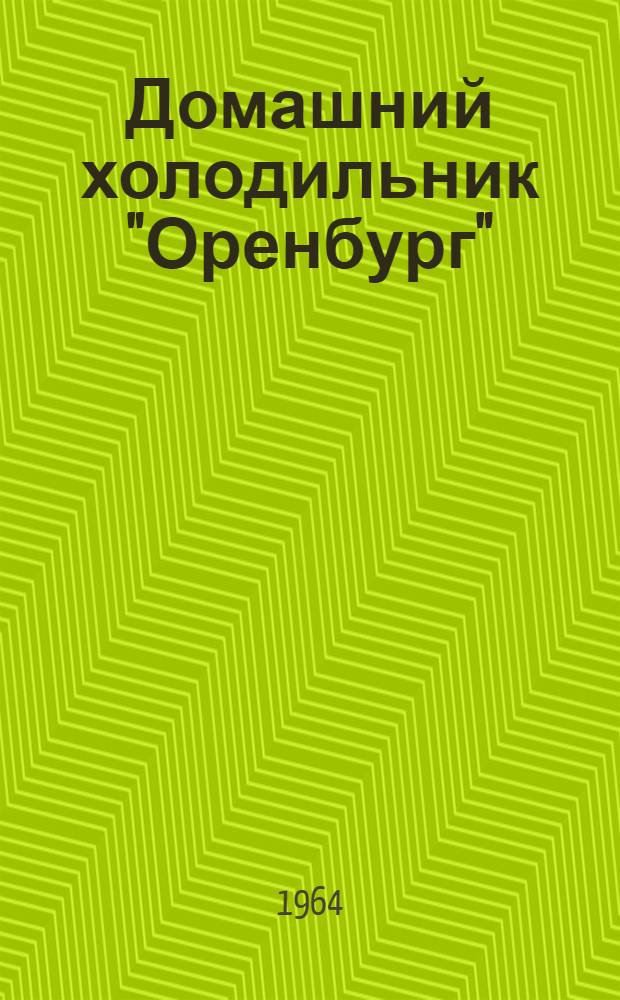 Домашний холодильник "Оренбург"

1964